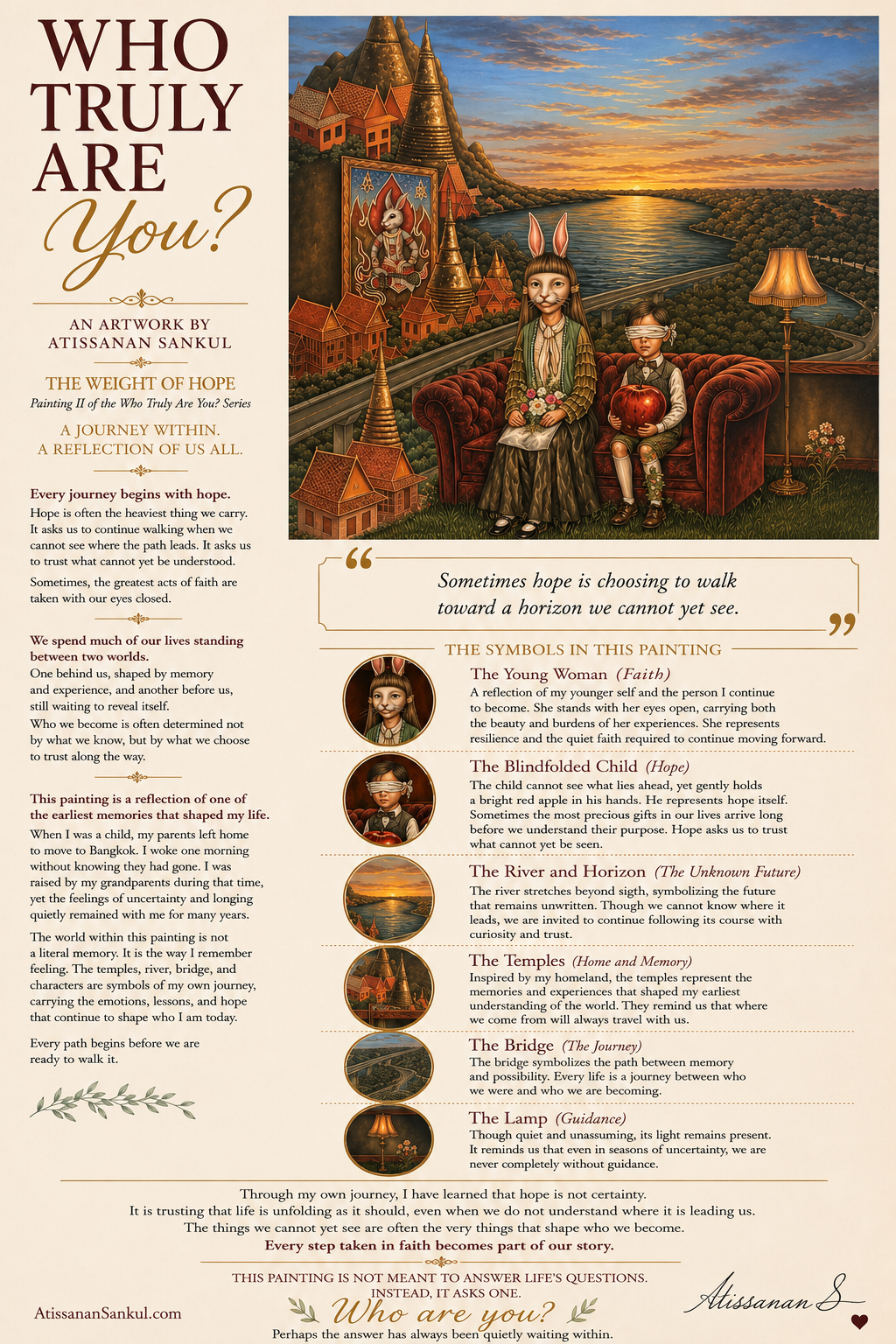 WHO TRULY ARE You?

AN ARTWORK BY
ATISSANAN SANKUL

THE WEIGHT OF HOPE
Painting II of the Who Truly Are You? Series

A JOURNEY WITHIN.
A REFLECTION OF US ALL.

Every journey begins with hope.
Hope is often the heaviest thing we carry. It asks us to continue walking when we cannot see where the path leads. It asks us to trust what cannot yet be understood.

Sometimes, the greatest acts of faith are taken with our eyes closed.

We spend much of our lives standing between two worlds.
One behind us, shaped by memory and experience, and another before us, still waiting to reveal itself.
Who we become is often determined not by what we know, but by what we choose to trust along the way.

This painting is a reflection of one of the earliest memories that shaped my life.
When I was a child, my parents left home to move to Bangkok. I woke one morning without knowing they had gone. I was raised by my grandparents during that time, yet the feelings of uncertainty and longing quietly remained with me for many years.

The world within this painting is not a literal memory. It is the way I remember feeling. The temples, river, bridge, and characters are symbols of my own journey, carrying the emotions, lessons, and hope that continue to shape who I am today.

Every path begins before we are ready to walk it.

Sometimes hope is choosing to walk toward a horizon we cannot yet see.

THE SYMBOLS IN THIS PAINTING

The Young Woman (Faith)
A reflection of my younger self and the person I continue to become. She stands with her eyes open, carrying both the beauty and burdens of her experiences. She represents resilience and the quiet faith required to continue moving forward.

The Blindfolded Child (Hope)
The child cannot see what lies ahead, yet gently holds a bright red apple in his hands. He represents hope itself. Sometimes the most precious gifts in our lives arrive long before we understand their purpose. Hope asks us to trust what cannot yet be seen.

The River and Horizon (The Unknown Future)
The river stretches beyond sigth, symbolizing the future that remains unwritten. Though we cannot know where it leads, we are invited to continue following its course with curiosity and trust.

The Temples (Home and Memory)
Inspired by my homeland, the temples represent the memories and experiences that shaped my earliest understanding of the world. They remind us that where we come from will always travel with us.

The Bridge (The Journey)
The bridge symbolizes the path between memory and possibility. Every life is a journey between who we were and who we are becoming.

The Lamp (Guidance)
Though quiet and unassuming, its light remains present. It reminds us that even in seasons of uncertainty, we are never completely without guidance.

Through my own journey, I have learned that hope is not certainty.
It is trusting that life is unfolding as it should, even when we do not understand where it is leading us.
The things we cannot yet see are often the very things that shape who we become.
Every step taken in faith becomes part of our story.

THIS PAINTING IS NOT MEANT TO ANSWER LIFE'S QUESTIONS.
INSTEAD, IT ASKS ONE.
Who are you?
Perhaps the answer has always been quietly waiting within.

AtissananSankul.com

Atissanan S